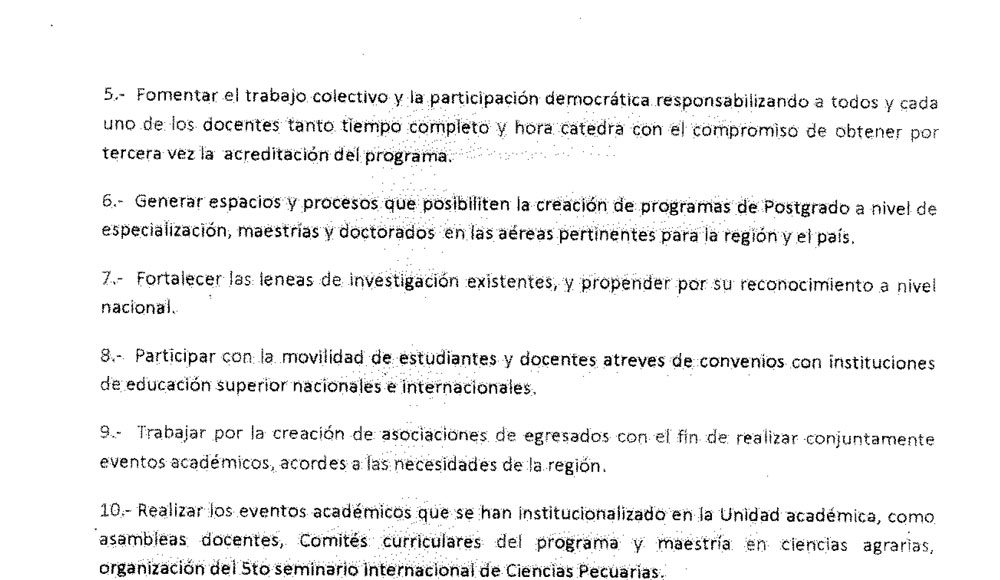 5.- Fomentar el trabajo colectivo y la participación democrática responsabilizando a todos y cada uno de los docentes tanto tiempo completo y hora catedra con el compromiso de obtener por tercera vez la acreditación del programa.

6.- Generar espacios y procesos que posibiliten la creación de programas de Postgrado a nivel de especialización, maestrías y doctorados en las aéreas pertinentes para la región y el país.

7.- Fortalecer las leneas de investigación existentes, y propender por su reconocimiento a nivel nacional.

8.- Participar con la movilidad de estudiantes y docentes atreves de convenios con instituciones de educación superior nacionales e internacionales.

9.- Trabajar por la creación de asociaciones de egresados con el fin de realizar conjuntamente eventos académicos, acordes a las necesidades de la región.

10.- Realizar los eventos académicos que se han institucionalizado en la Unidad académica, como asambleas docentes, Comités curriculares del programa y maestría en ciencias agrarias, organización del 5to seminario internacional de Ciencias Pecuarias.